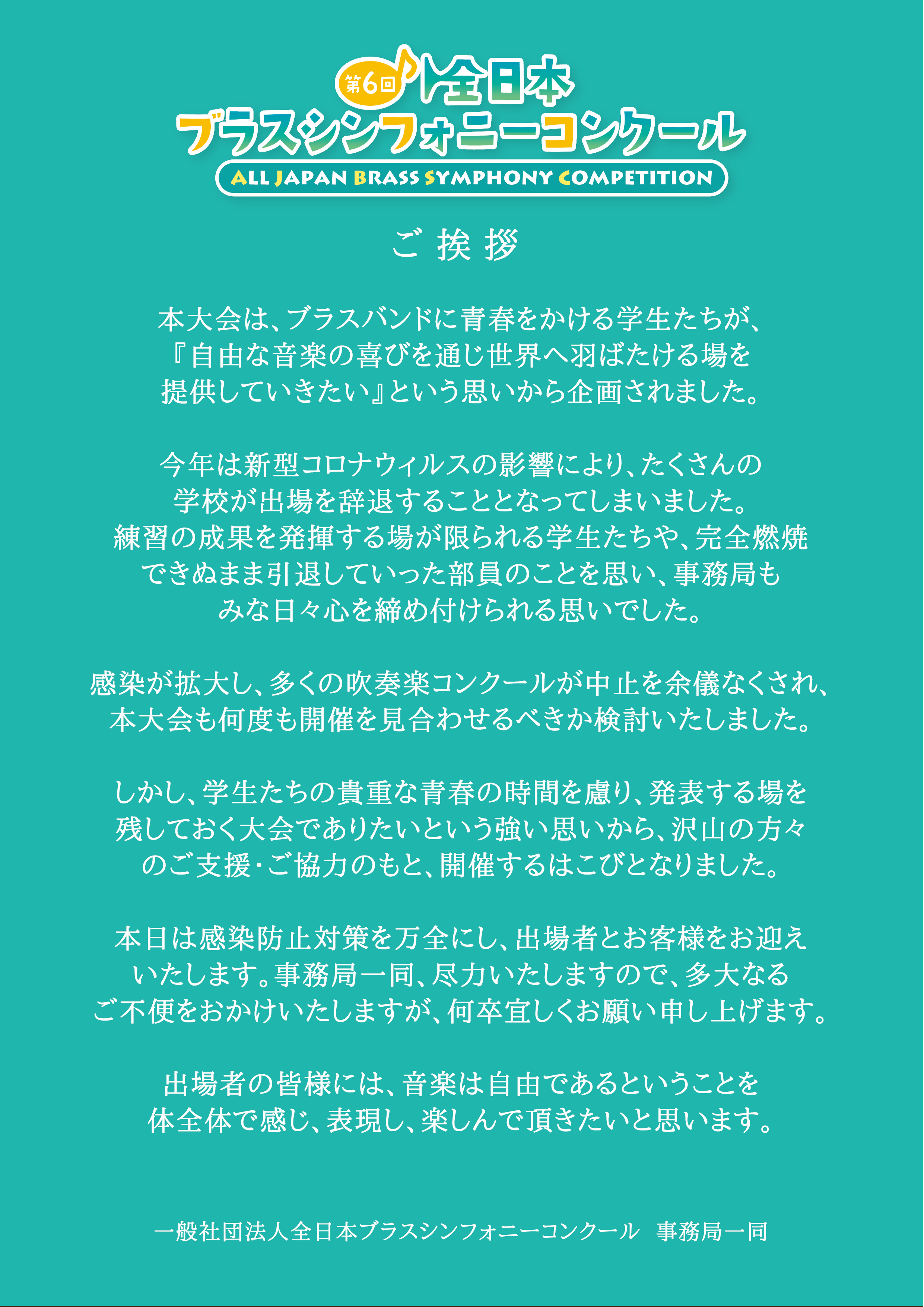 第6回 全日本
ブラスシンフォニーコンクール
ALL JAPAN BRASS SYMPHONY COMPETITION

ご挨拶

本大会は、ブラスバンドに青春をかける学生たちが、『自由な音楽の喜びを通じ世界へ羽ばたける場を提供していきたい』という思いから企画されました。

今年は新型コロナウィルスの影響により、たくさんの学校が出場を辞退することとなってしまいました。練習の成果を発揮する場が限られる学生たちや、完全燃焼できぬまま引退していった部員のことを思い、事務局もみな日々心を締め付けられる思いでした。

感染が拡大し、多くの吹奏楽コンクールが中止を余儀なくされ、本大会も何度も開催を見合わせるべきか検討いたしました。

しかし、学生たちの貴重な青春の時間を慮り、発表する場を残しておく大会でありたいという強い思いから、沢山の方々のご支援・ご協力のもと、開催するはこびとなりました。

本日は感染防止対策を万全にし、出場者とお客様をお迎えいたします。事務局一同、尽力いたしますので、多大なるご不便をおかけいたしますが、何卒宜しくお願い申し上げます。

出場者の皆様には、音楽は自由であるということを体全体で感じ、表現し、楽しんで頂きたいと思います。

一般社団法人全日本ブラスシンフォニーコンクール 事務局一同